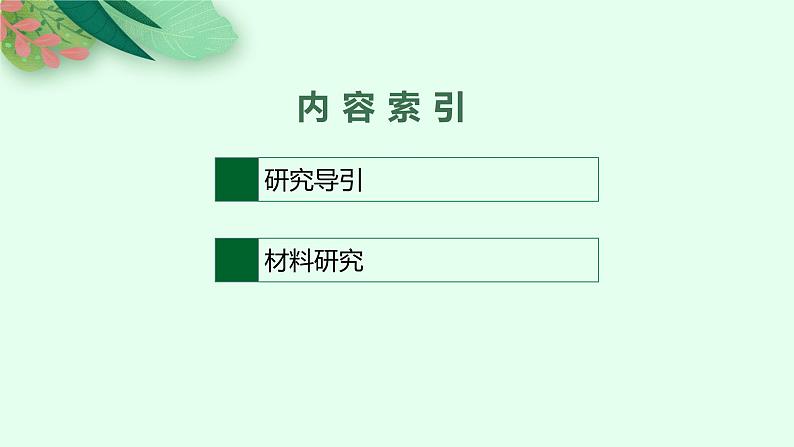 内容索引

研究导引

材料研究